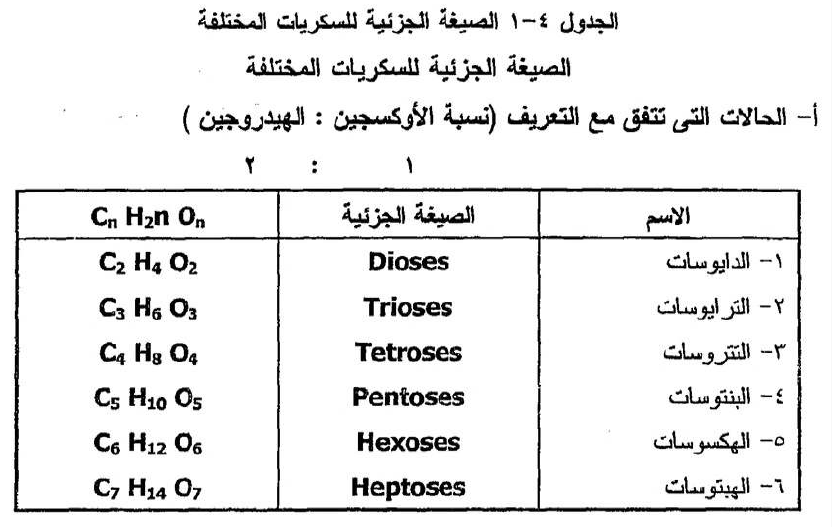 الجدول ٤-١ الصيغة الجزئية للسكريات المختلفة

الصيغة الجزئية للسكريات المختلفة

أ- الحالات التى تتفق مع التعريف (نسبة الأوكسجين : الهيدروجين )

١ : ٢

| الاسم | الصيغة الجزئية | $C_n H_2n O_n$ |
|---|---|---|
| ١- الدايوسات | Dioses | $C_2 H_4 O_2$ |
| ٢- الترايوسات | Trioses | $C_3 H_6 O_3$ |
| ٣- التتروسات | Tetroses | $C_4 H_8 O_4$ |
| ٤- البنتوسات | Pentoses | $C_5 H_{10} O_5$ |
| ٥- الهكسوسات | Hexoses | $C_6 H_{12} O_6$ |
| ٦- الهبتوسات | Heptoses | $C_7 H_{14} O_7$ |